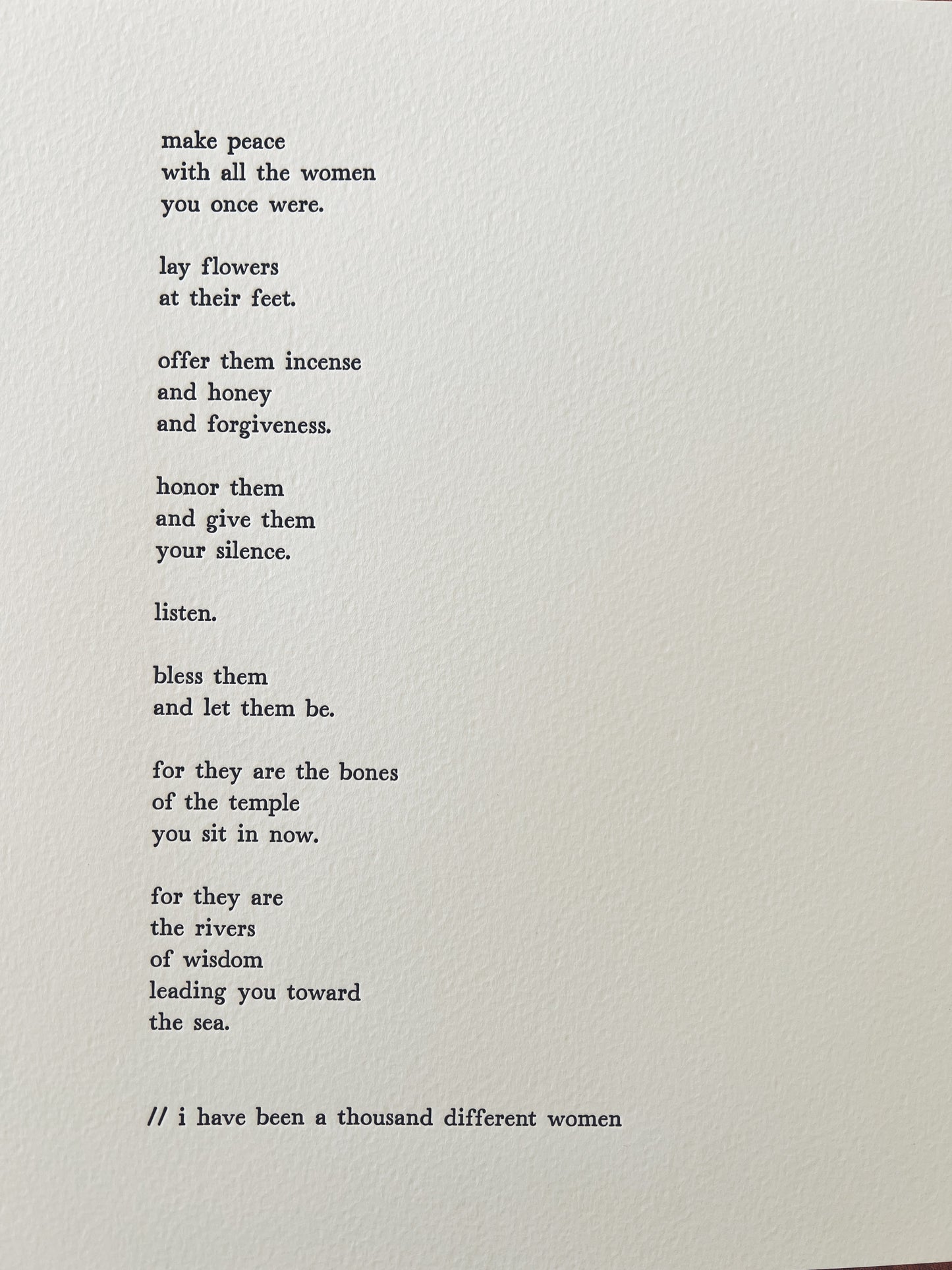 make peace
with all the women
you once were.

lay flowers
at their feet.

offer them incense
and honey
and forgiveness.

honor them
and give them
your silence.

listen.

bless them
and let them be.

for they are the bones
of the temple
you sit in now.

for they are
the rivers
of wisdom
leading you toward
the sea.

// i have been a thousand different women